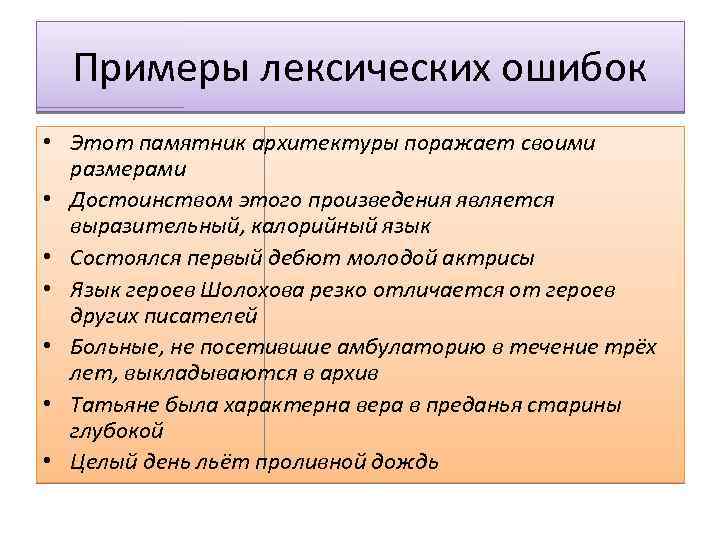 Примеры лексических ошибок

• Этот памятник архитектуры поражает своими размерами
• Достоинством этого произведения является выразительный, калорийный язык
• Состоялся первый дебют молодой актрисы
• Язык героев Шолохова резко отличается от героев других писателей
• Больные, не посетившие амбулаторию в течение трёх лет, выкладываются в архив
• Татьяне была характерна вера в преданья старины глубокой
• Целый день льёт проливной дождь